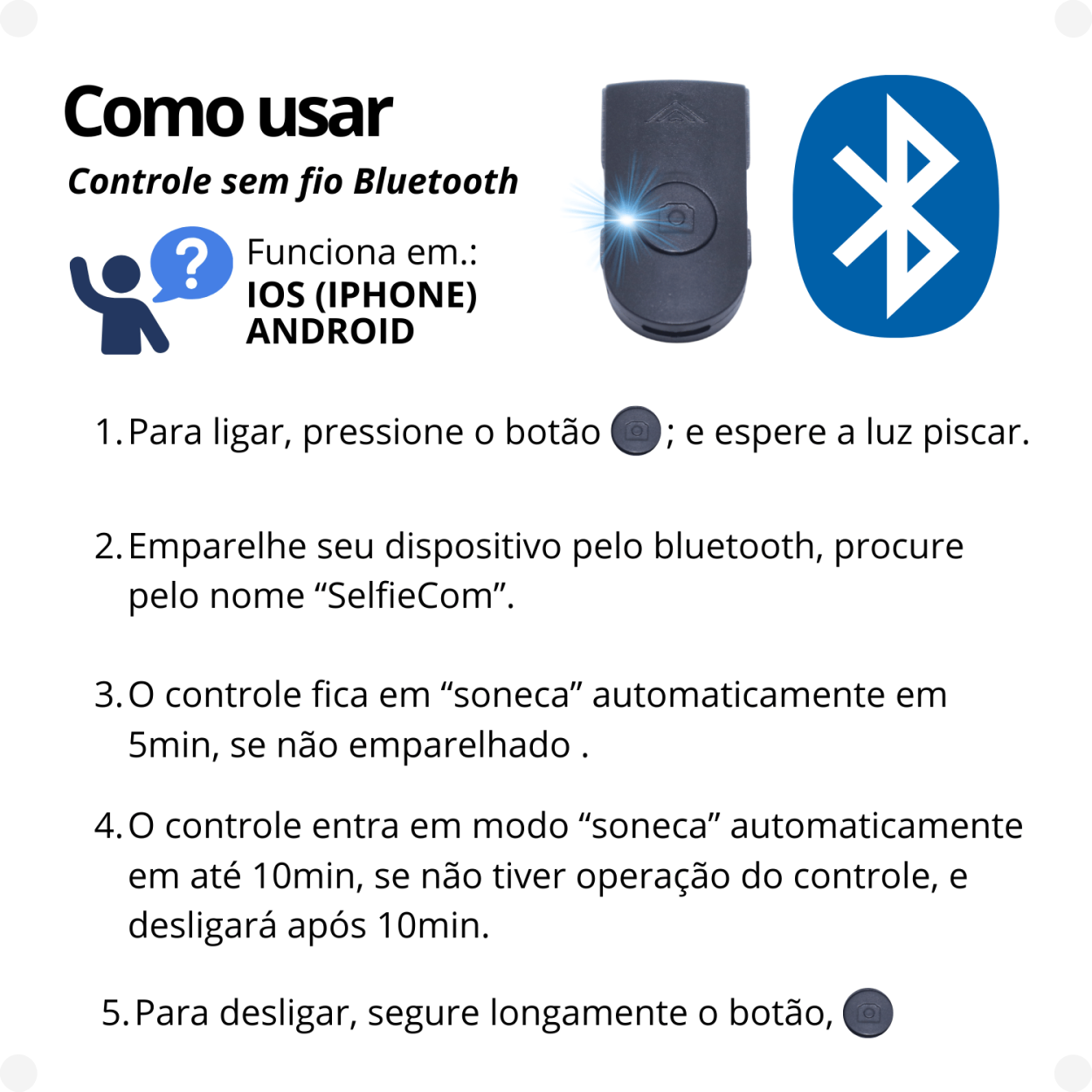 Como usar

Controle sem fio Bluetooth

Funciona em.:
IOS (IPHONE)
ANDROID

1. Para ligar, pressione o botão ; e espere a luz piscar.

2. Emparelhe seu dispositivo pelo bluetooth, procure pelo nome "SelfieCom".

3. O controle fica em "soneca" automaticamente em 5min, se não emparelhado .

4. O controle entra em modo "soneca" automaticamente em até 10min, se não tiver operação do controle, e desligará após 10min.

5. Para desligar, segure longamente o botão,